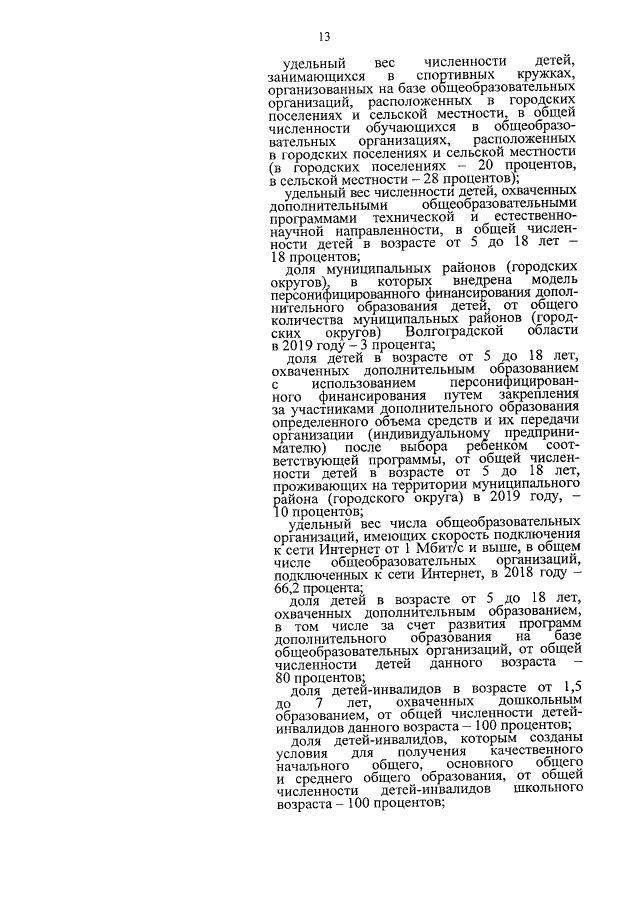 13

удельный вес численности детей, занимающихся в спортивных кружках, организованных на базе общеобразовательных организаций, расположенных в городских поселениях и сельской местности, в общей численности обучающихся в общеобразовательных организациях, расположенных в городских поселениях и сельской местности (в городских поселениях – 20 процентов, в сельской местности – 28 процентов);

удельный вес численности детей, охваченных дополнительными общеобразовательными программами технической и естественнонаучной направленности, в общей численности детей в возрасте от 5 до 18 лет – 18 процентов;

доля муниципальных районов (городских округов), в которых внедрена модель персонифицированного финансирования дополнительного образования детей, от общего количества муниципальных районов (городских округов) Волгоградской области в 2019 году – 3 процента;

доля детей в возрасте от 5 до 18 лет, охваченных дополнительным образованием с использованием персонифицированного финансирования путем закрепления за участниками дополнительного образования определенного объема средств и их передачи организации (индивидуальному предпринимателю) после выбора ребенком соответствующей программы, от общей численности детей в возрасте от 5 до 18 лет, проживающих на территории муниципального района (городского округа) в 2019 году, – 10 процентов;

удельный вес числа общеобразовательных организаций, имеющих скорость подключения к сети Интернет от 1 Мбит/с и выше, в общем числе общеобразовательных организаций, подключенных к сети Интернет, в 2018 году – 66,2 процента;

доля детей в возрасте от 5 до 18 лет, охваченных дополнительным образованием, в том числе за счет развития программ дополнительного образования на базе общеобразовательных организаций, от общей численности детей данного возраста – 80 процентов;

доля детей-инвалидов в возрасте от 1,5 до 7 лет, охваченных дошкольным образованием, от общей численности детей-инвалидов данного возраста – 100 процентов;

доля детей-инвалидов, которым созданы условия для получения качественного начального общего, основного общего и среднего общего образования, от общей численности детей-инвалидов школьного возраста – 100 процентов;